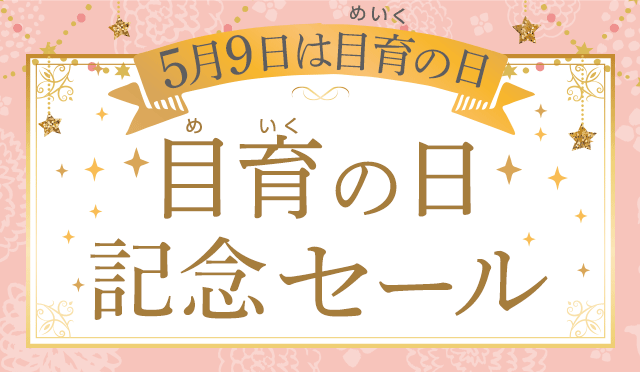 めいく
5月9日は目育の日

め いく
目育の日
記念セール